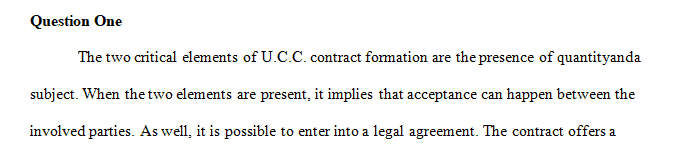 **Question One**

The two critical elements of U.C.C. contract formation are the presence of quantityanda subject. When the two elements are present, it implies that acceptance can happen between the involved parties. As well, it is possible to enter into a legal agreement. The contract offers a